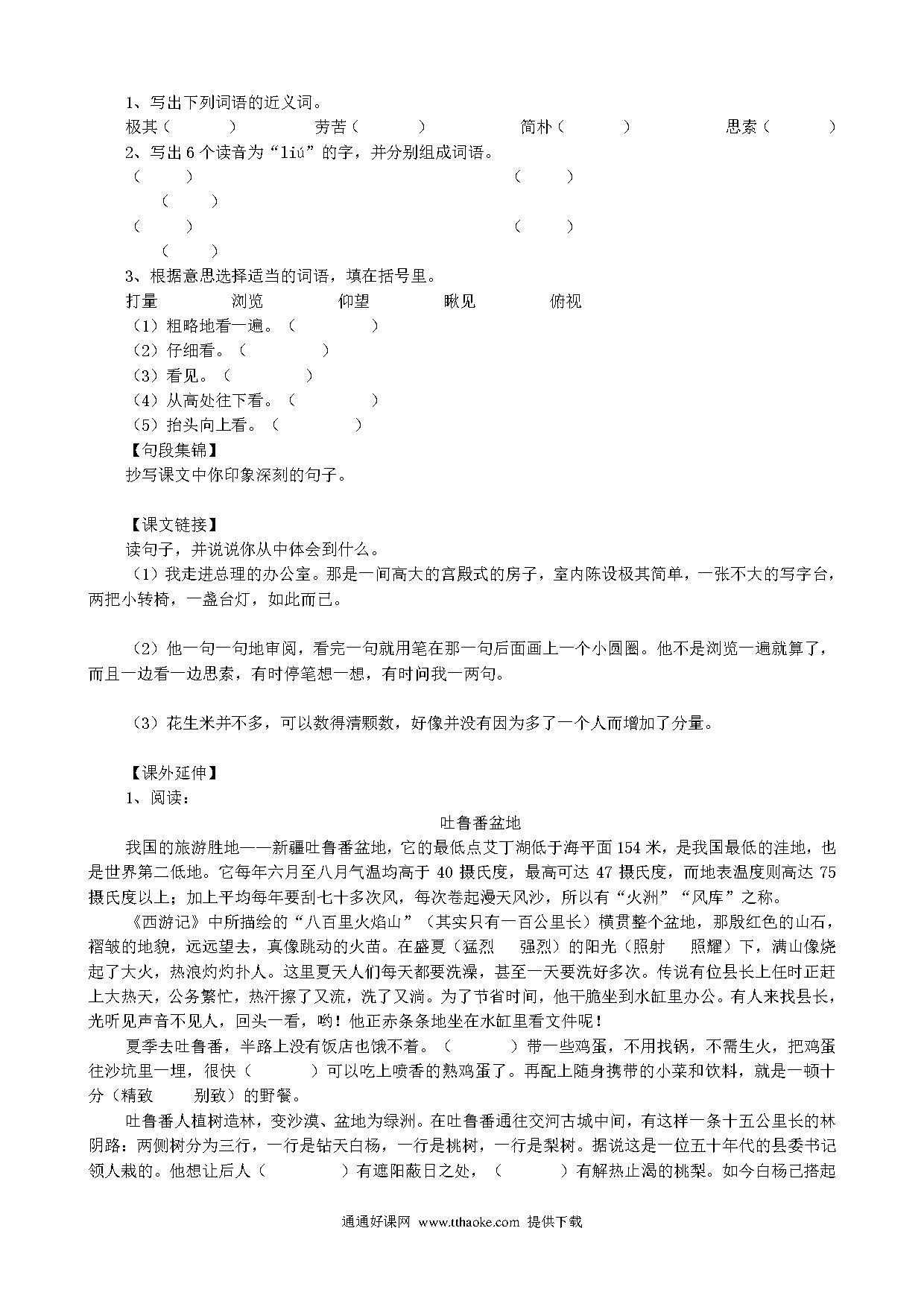 1、写出下列词语的近义词。

极其（　　　）　　劳苦（　　　）　　简朴（　　　）　　思索（　　　）

2、写出 6 个读音为“liú”的字，并分别组成词语。

（　　）　　　　　　（　　）

（　　）

（　　）　　　　　　（　　）

（　　）

3、根据意思选择适当的词语，填在括号里。

打量　　浏览　　仰望　　瞅见　　俯视

（1）粗略地看一遍。（　　　）

（2）仔细看。（　　　）

（3）看见。（　　　）

（4）从高处往下看。（　　　）

（5）抬头向上看。（　　　）

【句段集锦】

抄写课文中你印象深刻的句子。

【课文链接】

读句子，并说说你从中体会到什么。

（1）我走进总理的办公室。那是一间高大的宫殿式的房子，室内陈设极其简单，一张不大的写字台，两把小转椅，一盏台灯，如此而已。

（2）他一句一句地审阅，看完一句就用笔在那一句后面画上一个小圆圈。他不是浏览一遍就算了，而且一边看一边思索，有时停笔想一想，有时问我一两句。

（3）花生米并不多，可以数得清颗数，好像并没有因为多了一个人而增加了分量。

【课外延伸】

1、阅读：

吐鲁番盆地

我国的旅游胜地——新疆吐鲁番盆地，它的最低点艾丁湖低于海平面 154 米，是我国最低的洼地，也是世界第二低地。它每年六月至八月气温均高于 40 摄氏度，最高可达 47 摄氏度，而地表温度则高达 75 摄氏度以上；加上平均每年要刮七十多次风，每次卷起漫天风沙，所以有“火洲”“风库”之称。

《西游记》中所描绘的“八百里火焰山”（其实只有一百公里长）横贯整个盆地，那殷红色的山石，褶皱的地貌，远远望去，真像跳动的火苗。在盛夏（猛烈　强烈）的阳光（照射　照耀）下，满山像烧起了大火，热浪灼灼扑人。这里夏天人们每天都要洗澡，甚至一天要洗好多次。传说有位县长上任时正赶上大热天，公务繁忙，热汗擦了又流，洗了又淌。为了节省时间，他干脆坐到水缸里办公。有人来找县长，光听见声音不见人，回头一看，哟！他正赤条条地坐在水缸里看文件呢！

夏季去吐鲁番，半路上没有饭店也饿不着。（　　　）带一些鸡蛋，不用找锅，不需生火，把鸡蛋往沙坑里一埋，很快（　　　）可以吃上喷香的熟鸡蛋了。再配上随身携带的小菜和饮料，就是一顿十分（精致　别致）的野餐。

吐鲁番人植树造林，变沙漠、盆地为绿洲。在吐鲁番通往交河古城中间，有这样一条十五公里长的林阴路：两侧树分为三行，一行是钻天白杨，一行是桃树，一行是梨树。据说这是一位五十年代的县委书记领人栽的。他想让后人（　　　）有遮阳蔽日之处，（　　　）有解热止渴的桃梨。如今白杨已搭起

通通好课网 www.tthaoke.com 提供下载